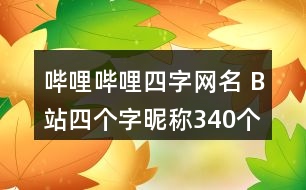 哔哩哔哩四字网名 B站四个字昵称340个